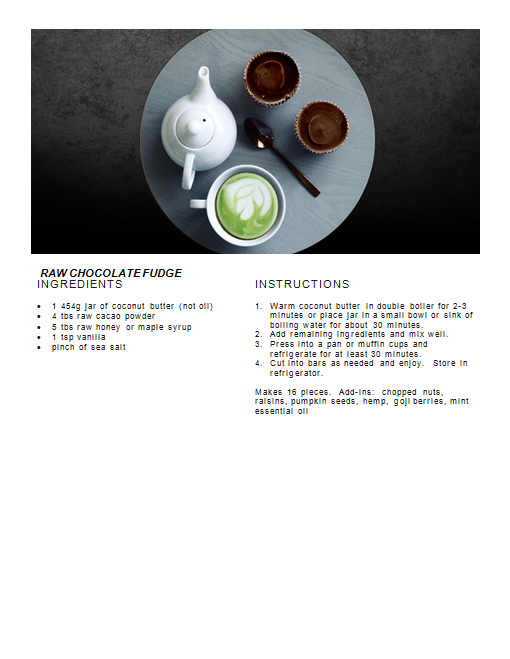 RAW CHOCOLATE FUDGE

INGREDIENTS

- 1 454g jar of coconut butter (not oil)
- 4 tbs raw cacao powder
- 5 tbs raw honey or maple syrup
- 1 tsp vanilla
- pinch of sea salt

INSTRUCTIONS

1. Warm coconut butter in double boiler for 2-3 minutes or place jar in a small bowl or sink of boiling water for about 30 minutes.
2. Add remaining ingredients and mix well.
3. Press into a pan or muffin cups and refrigerate for at least 30 minutes.
4. Cut into bars as needed and enjoy. Store in refrigerator.

Makes 16 pieces. Add-ins: chopped nuts, raisins, pumpkin seeds, hemp, goji berries, mint essential oil